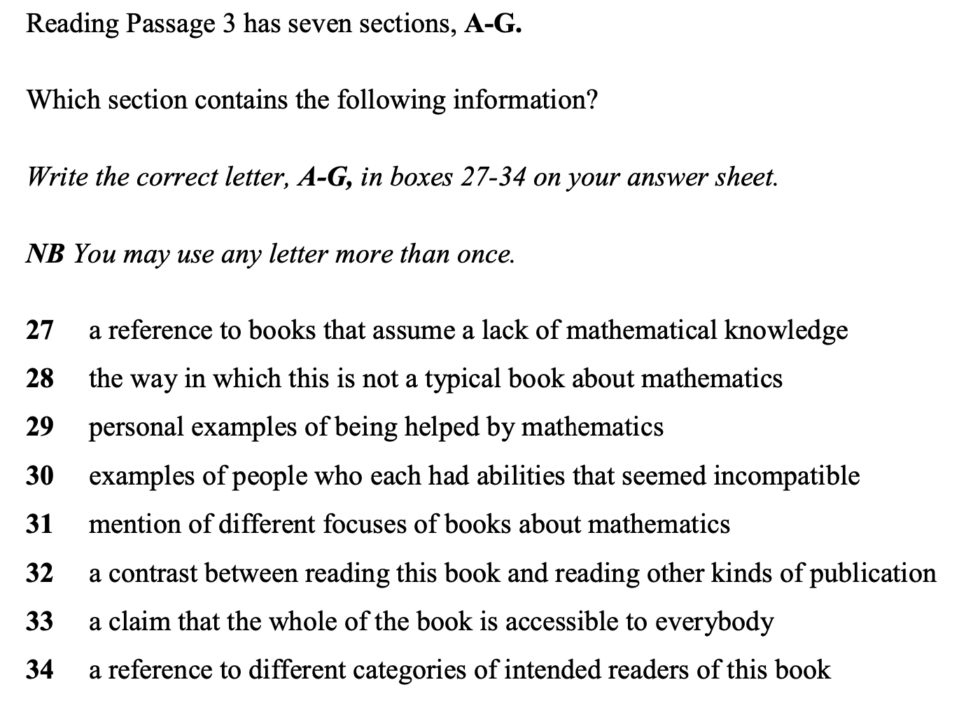 Reading Passage 3 has seven sections, A-G.

Which section contains the following information?

Write the correct letter, A-G, in boxes 27-34 on your answer sheet.

NB You may use any letter more than once.

27 a reference to books that assume a lack of mathematical knowledge

28 the way in which this is not a typical book about mathematics

29 personal examples of being helped by mathematics

30 examples of people who each had abilities that seemed incompatible

31 mention of different focuses of books about mathematics

32 a contrast between reading this book and reading other kinds of publication

33 a claim that the whole of the book is accessible to everybody

34 a reference to different categories of intended readers of this book